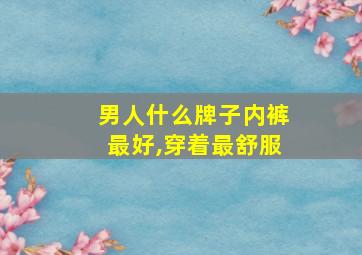 男人什么牌子内裤最好,穿着最舒服